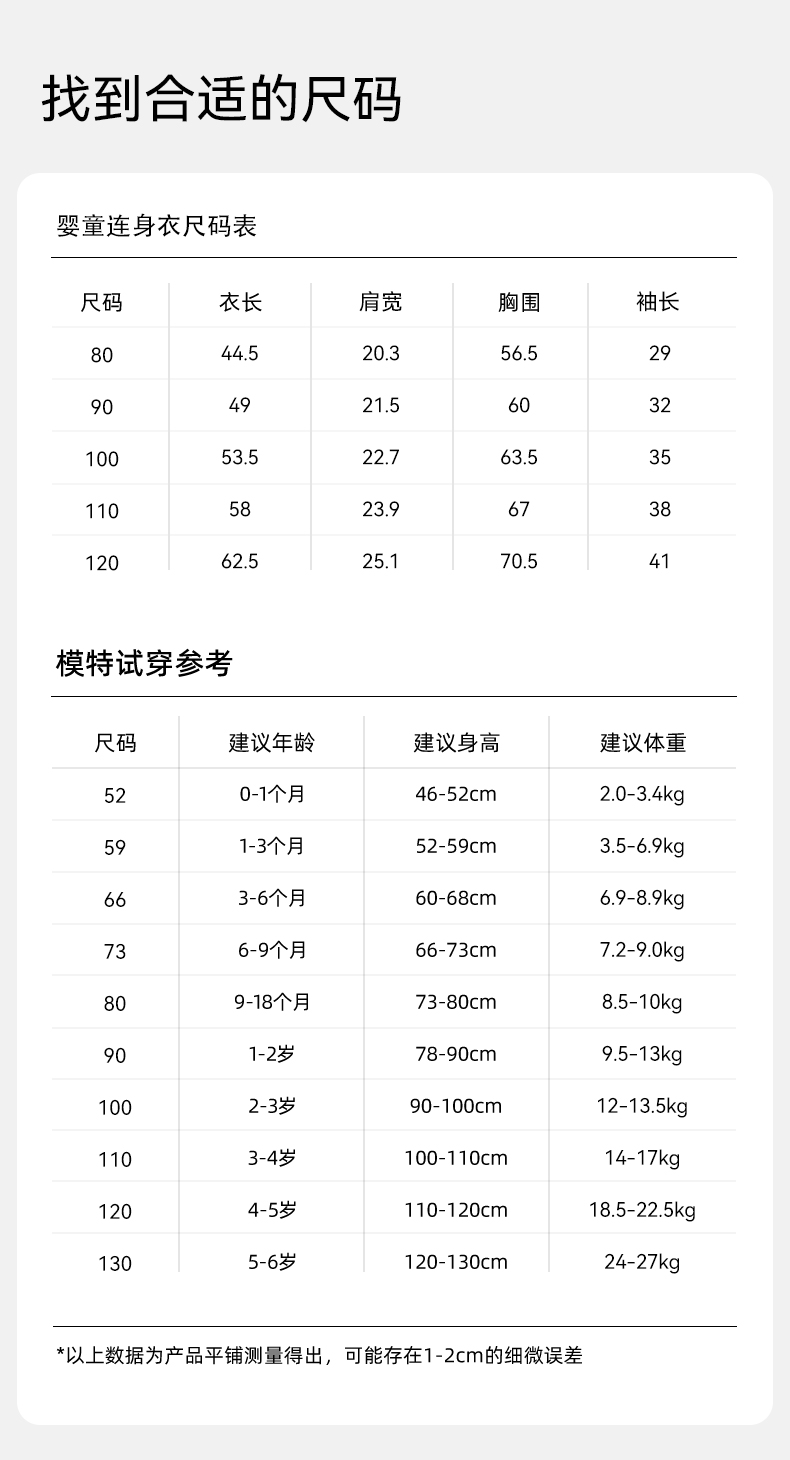 找到合适的尺码

婴童连身衣尺码表

| 尺码 | 衣长 | 肩宽 | 胸围 | 袖长 |
|---|---|---|---|---|
| 80 | 44.5 | 20.3 | 56.5 | 29 |
| 90 | 49 | 21.5 | 60 | 32 |
| 100 | 53.5 | 22.7 | 63.5 | 35 |
| 110 | 58 | 23.9 | 67 | 38 |
| 120 | 62.5 | 25.1 | 70.5 | 41 |

模特试穿参考

| 尺码 | 建议年龄 | 建议身高 | 建议体重 |
|---|---|---|---|
| 52 | 0-1个月 | 46-52cm | 2.0-3.4kg |
| 59 | 1-3个月 | 52-59cm | 3.5-6.9kg |
| 66 | 3-6个月 | 60-68cm | 6.9-8.9kg |
| 73 | 6-9个月 | 66-73cm | 7.2-9.0kg |
| 80 | 9-18个月 | 73-80cm | 8.5-10kg |
| 90 | 1-2岁 | 78-90cm | 9.5-13kg |
| 100 | 2-3岁 | 90-100cm | 12-13.5kg |
| 110 | 3-4岁 | 100-110cm | 14-17kg |
| 120 | 4-5岁 | 110-120cm | 18.5-22.5kg |
| 130 | 5-6岁 | 120-130cm | 24-27kg |

*以上数据为产品平铺测量得出，可能存在1-2cm的细微误差